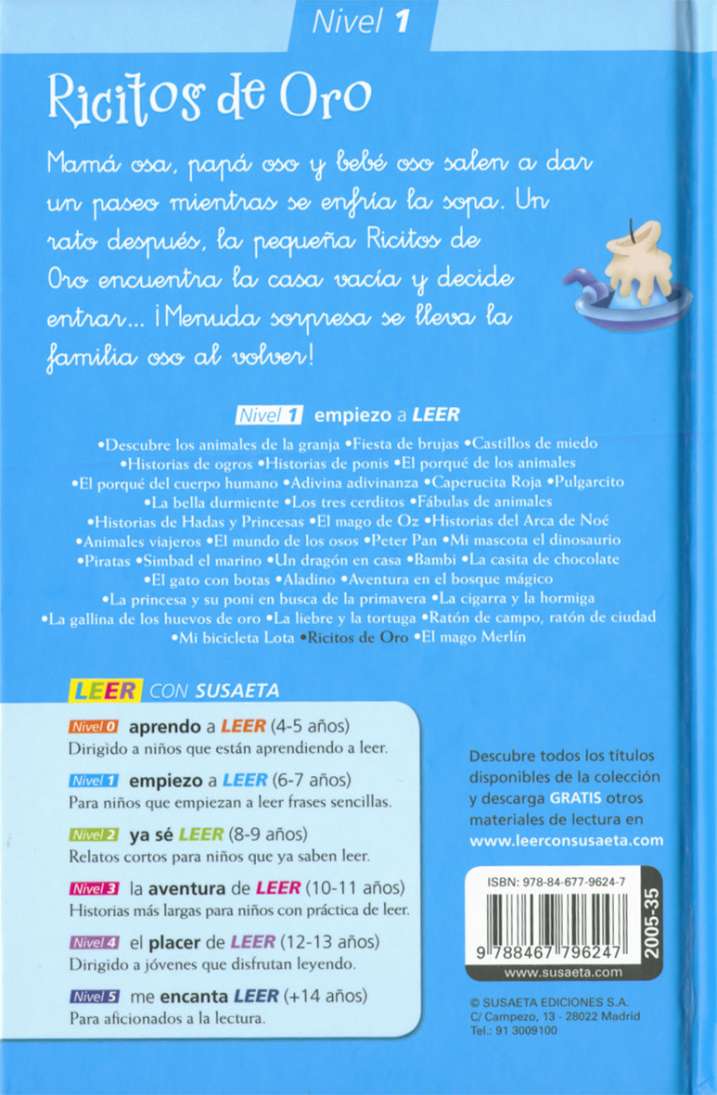 Nivel 1

Ricitos de Oro

Mamá osa, papá oso y bebé oso salen a dar un paseo mientras se enfría la sopa. Un rato después, la pequeña Ricitos de Oro encuentra la casa vacía y decide entrar... ¡Menuda sorpresa se lleva la familia oso al volver!

Nivel 1 empiezo a LEER

•Descubre los animales de la granja •Fiesta de brujas •Castillos de miedo •Historias de ogros •Historias de ponis •El porqué de los animales •El porqué del cuerpo humano •Adivina adivinanza •Caperucita Roja •Pulgarcito •La bella durmiente •Los tres cerditos •Fábulas de animales •Historias de Hadas y Princesas •El mago de Oz •Historias del Arca de Noé •Animales viajeros •El mundo de los osos •Peter Pan •Mi mascota el dinosaurio •Piratas •Simbad el marino •Un dragón en casa •Bambi •La casita de chocolate •El gato con botas •Aladino •Aventura en el bosque mágico •La princesa y su poni en busca de la primavera •La cigarra y la hormiga •La gallina de los huevos de oro •La liebre y la tortuga •Ratón de campo, ratón de ciudad •Mi bicicleta Lota •Ricitos de Oro •El mago Merlín

LEER CON SUSAETA

Nivel 0 aprendo a LEER (4-5 años)
Dirigido a niños que están aprendiendo a leer.

Nivel 1 empiezo a LEER (6-7 años)
Para niños que empiezan a leer frases sencillas.

Nivel 2 ya sé LEER (8-9 años)
Relatos cortos para niños que ya saben leer.

Nivel 3 la aventura de LEER (10-11 años)
Historias más largas para niños con práctica de leer.

Nivel 4 el placer de LEER (12-13 años)
Dirigido a jóvenes que disfrutan leyendo.

Nivel 5 me encanta LEER (+14 años)
Para aficionados a la lectura.

Descubre todos los títulos disponibles de la colección y descarga GRATIS otros materiales de lectura en www.leerconsusaeta.com

ISBN: 978-84-677-9624-7
9 788467 796247
2005-35
www.susaeta.com

© SUSAETA EDICIONES S.A.
C/ Campezo, 13 - 28022 Madrid
Tel.: 91 3009100